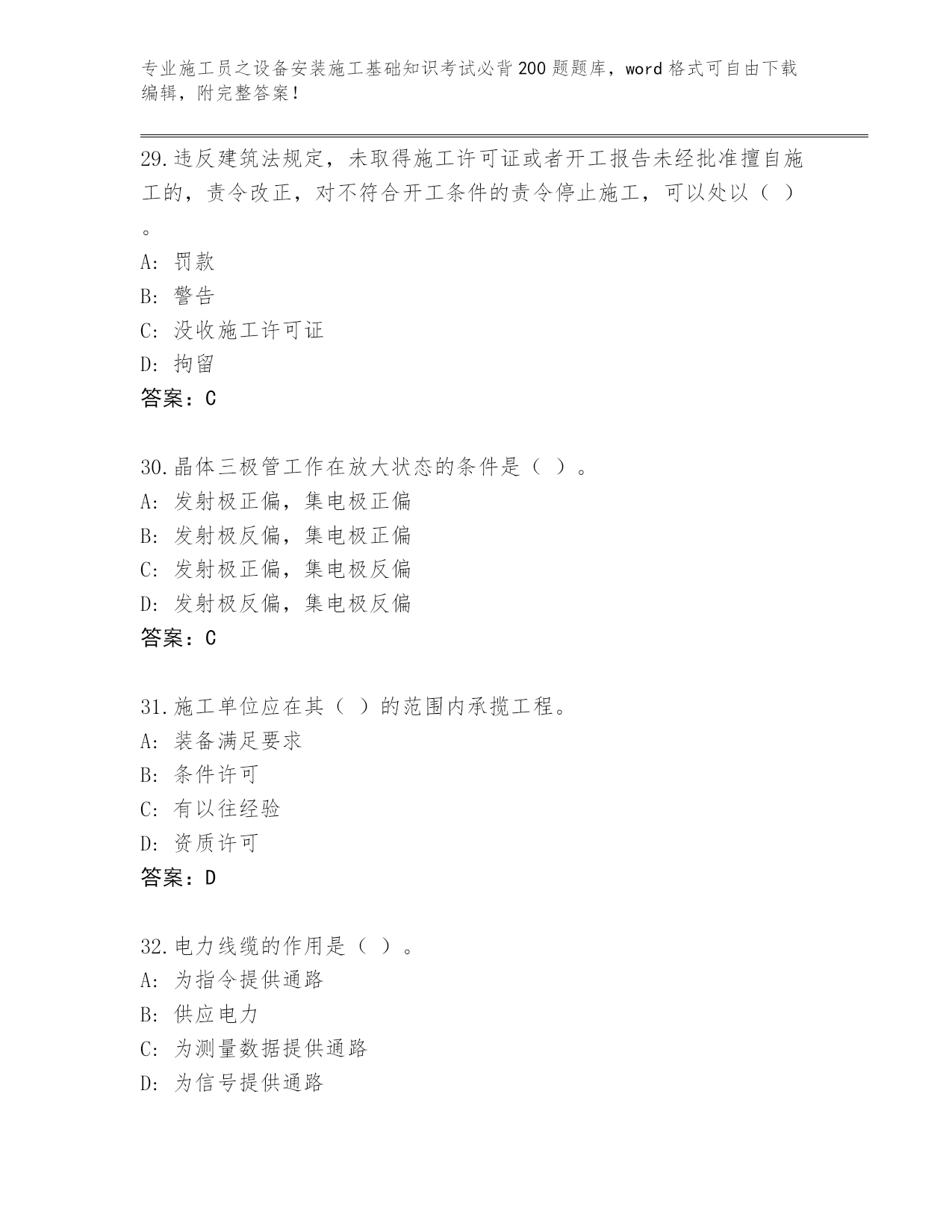 专业施工员之设备安装施工基础知识考试必背200题题库，word格式可自由下载编辑，附完整答案！

29.违反建筑法规定，未取得施工许可证或者开工报告未经批准擅自施工的，责令改正，对不符合开工条件的责令停止施工，可以处以（ ）。

A: 罚款

B: 警告

C: 没收施工许可证

D: 拘留

答案：C

30.晶体三极管工作在放大状态的条件是（ ）。

A: 发射极正偏，集电极正偏

B: 发射极反偏，集电极正偏

C: 发射极正偏，集电极反偏

D: 发射极反偏，集电极反偏

答案：C

31.施工单位应在其（ ）的范围内承揽工程。

A: 装备满足要求

B: 条件许可

C: 有以往经验

D: 资质许可

答案：D

32.电力线缆的作用是（ ）。

A: 为指令提供通路

B: 供应电力

C: 为测量数据提供通路

D: 为信号提供通路